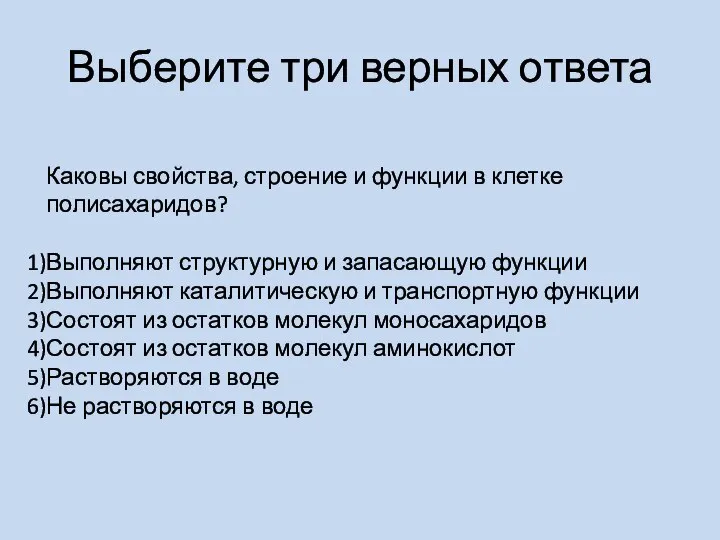 Выберите три верных ответа

Каковы свойства, строение и функции в клетке полисахаридов?

1)Выполняют структурную и запасающую функции
2)Выполняют каталитическую и транспортную функции
3)Состоят из остатков молекул моносахаридов
4)Состоят из остатков молекул аминокислот
5)Растворяются в воде
6)Не растворяются в воде